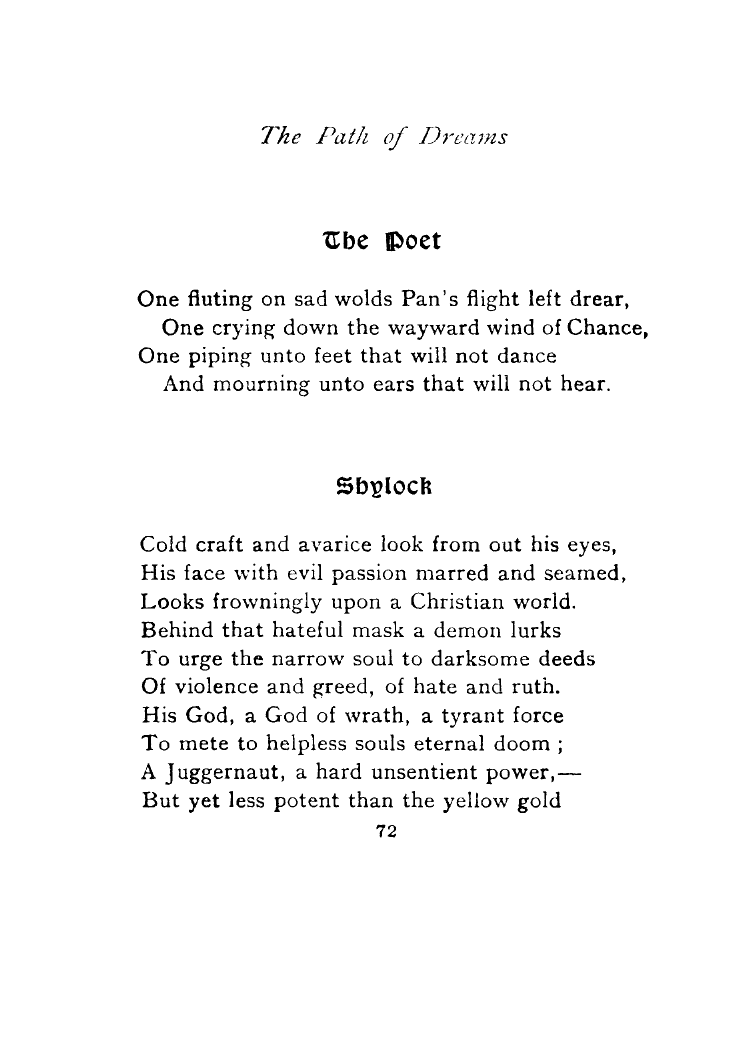 The Path of Dreams

The Poet

One fluting on sad wolds Pan's flight left drear,
One crying down the wayward wind of Chance,
One piping unto feet that will not dance
And mourning unto ears that will not hear.

Shylock

Cold craft and avarice look from out his eyes,
His face with evil passion marred and seamed,
Looks frowningly upon a Christian world.
Behind that hateful mask a demon lurks
To urge the narrow soul to darksome deeds
Of violence and greed, of hate and ruth.
His God, a God of wrath, a tyrant force
To mete to helpless souls eternal doom ;
A Juggernaut, a hard unsentient power,—
But yet less potent than the yellow gold

72